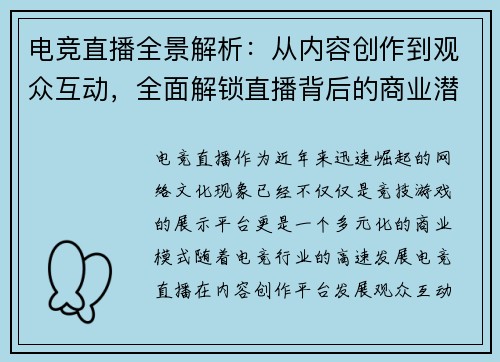 电竞直播全景解析：从内容创作到观众互动，全面解锁直播背后的商业潜

电竞直播作为近年来迅速崛起的网络文化现象已经不仅仅是竞技游戏的展示平台更是一个多元化的商业模式随着电竞行业的高速发展电竞直播在内容创作平台发展观众互动